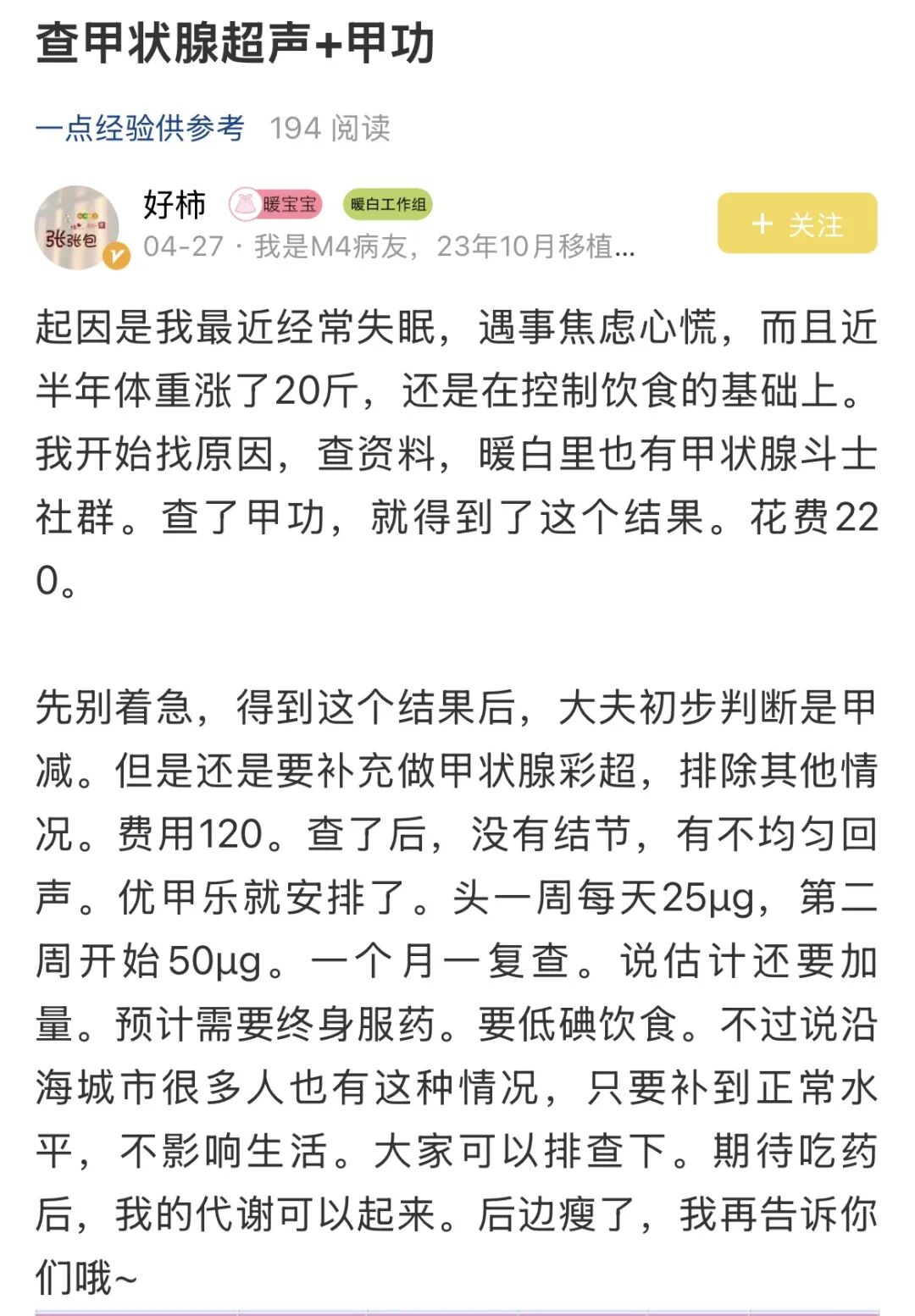 查甲状腺超声+甲功

一点经验供参考 194 阅读

张张包

好柿 暖宝宝 暖白工作组

04-27 · 我是M4病友，23年10月移植...

+ 关注

起因是我最近经常失眠，遇事焦虑心慌，而且近半年体重涨了20斤，还是在控制饮食的基础上。我开始找原因，查资料，暖白里也有甲状腺斗士社群。查了甲功，就得到了这个结果。花费220。

先别着急，得到这个结果后，大夫初步判断是甲减。但是还是要补充做甲状腺彩超，排除其他情况。费用120。查了后，没有结节，有不均匀回声。优甲乐就安排了。头一周每天25μg，第二周开始50μg。一个月一复查。说估计还要加量。预计需要终身服药。要低碘饮食。不过说沿海城市很多人也有这种情况，只要补到正常水平，不影响生活。大家可以排查下。期待吃药后，我的代谢可以起来。后边瘦了，我再告诉你们哦~